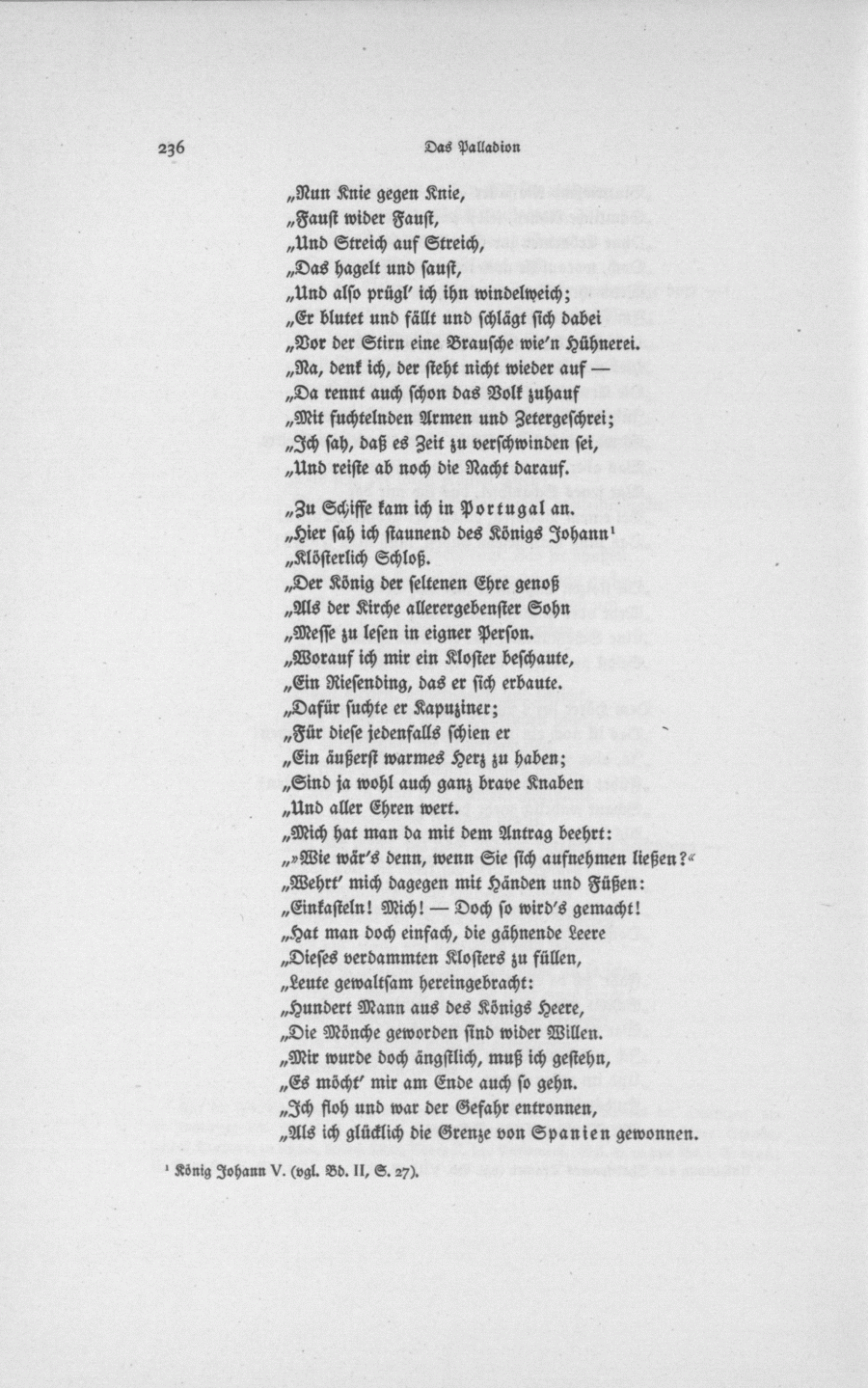 236 Das Palladion

„Nun Knie gegen Knie,
„Faust wider Faust,
„Und Streich auf Streich,
„Das hagelt und saust,
„Und also prügl' ich ihn windelweich;
„Er blutet und fällt und schlägt sich dabei
„Vor der Stirn eine Brausche wie'n Hühnerei.
„Na, denk ich, der steht nicht wieder auf —
„Da rennt auch schon das Volk zuhauf
„Mit fuchtelnden Armen und Zetergeschrei;
„Ich sah, daß es Zeit zu verschwinden sei,
„Und reiste ab noch die Nacht darauf.

„Zu Schiffe kam ich in Portugal an.
„Hier sah ich staunend des Königs Johann¹
„Klösterlich Schloß.
„Der König der seltenen Ehre genoß
„Als der Kirche allerergebenster Sohn
„Messe zu lesen in eigner Person.
„Worauf ich mir ein Kloster beschaute,
„Ein Riesending, das er sich erbaute.
„Dafür suchte er Kapuziner;
„Für diese jedenfalls schien er
„Ein äußerst warmes Herz zu haben;
„Sind ja wohl auch ganz brave Knaben
„Und aller Ehren wert.
„Mich hat man da mit dem Antrag beehrt:
„»Wie wär's denn, wenn Sie sich aufnehmen ließen?«
„Wehrt' mich dagegen mit Händen und Füßen:
„Einkasteln! Mich! — Doch so wird's gemacht!
„Hat man doch einfach, die gähnende Leere
„Dieses verdammten Klosters zu füllen,
„Leute gewaltsam hereingebracht:
„Hundert Mann aus des Königs Heere,
„Die Mönche geworden sind wider Willen.
„Mir wurde doch ängstlich, muß ich gestehn,
„Es möcht' mir am Ende auch so gehn.
„Ich floh und war der Gefahr entronnen,
„Als ich glücklich die Grenze von Spanien gewonnen.

¹ König Johann V. (vgl. Bd. II, S. 27).